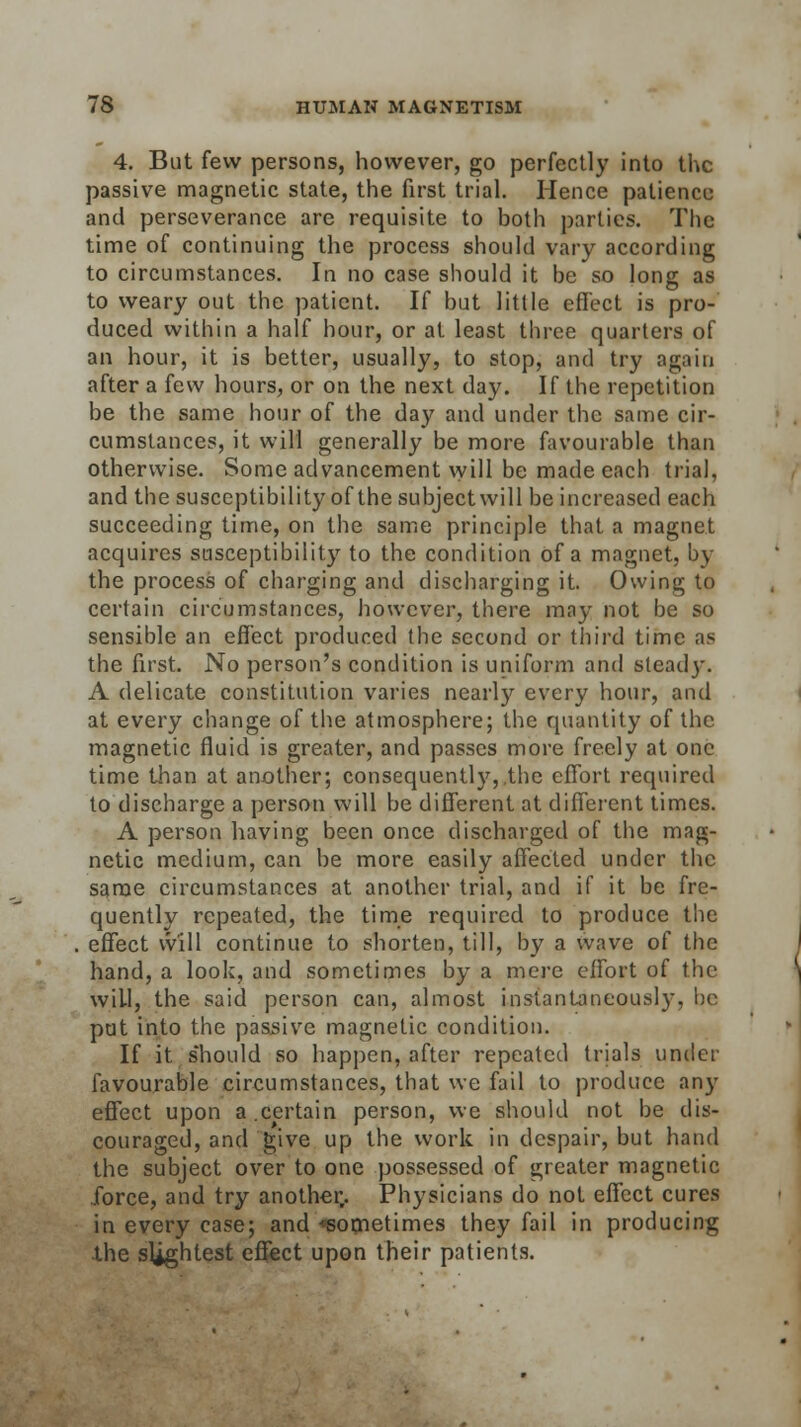 78 HUMAN MAGNETISM

4. But few persons, however, go perfectly into the passive magnetic state, the first trial. Hence patience and perseverance are requisite to both parties. The time of continuing the process should vary according to circumstances. In no case should it be so long as to weary out the patient. If but little effect is produced within a half hour, or at least three quarters of an hour, it is better, usually, to stop, and try again after a few hours, or on the next day. If the repetition be the same hour of the day and under the same circumstances, it will generally be more favourable than otherwise. Some advancement will be made each trial, and the susceptibility of the subject will be increased each succeeding time, on the same principle that a magnet acquires susceptibility to the condition of a magnet, by the process of charging and discharging it. Owing to certain circumstances, however, there may not be so sensible an effect produced the second or third time as the first. No person's condition is uniform and steady. A delicate constitution varies nearly every hour, and at every change of the atmosphere; the quantity of the magnetic fluid is greater, and passes more freely at one time than at another; consequently, the effort required to discharge a person will be different at different times.

A person having been once discharged of the magnetic medium, can be more easily affected under the same circumstances at another trial, and if it be frequently repeated, the time required to produce the effect will continue to shorten, till, by a wave of the hand, a look, and sometimes by a mere effort of the will, the said person can, almost instantaneously, be put into the passive magnetic condition.

If it should so happen, after repeated trials under favourable circumstances, that we fail to produce any effect upon a certain person, we should not be discouraged, and give up the work in despair, but hand the subject over to one possessed of greater magnetic force, and try another. Physicians do not effect cures in every case; and sometimes they fail in producing the slightest effect upon their patients.